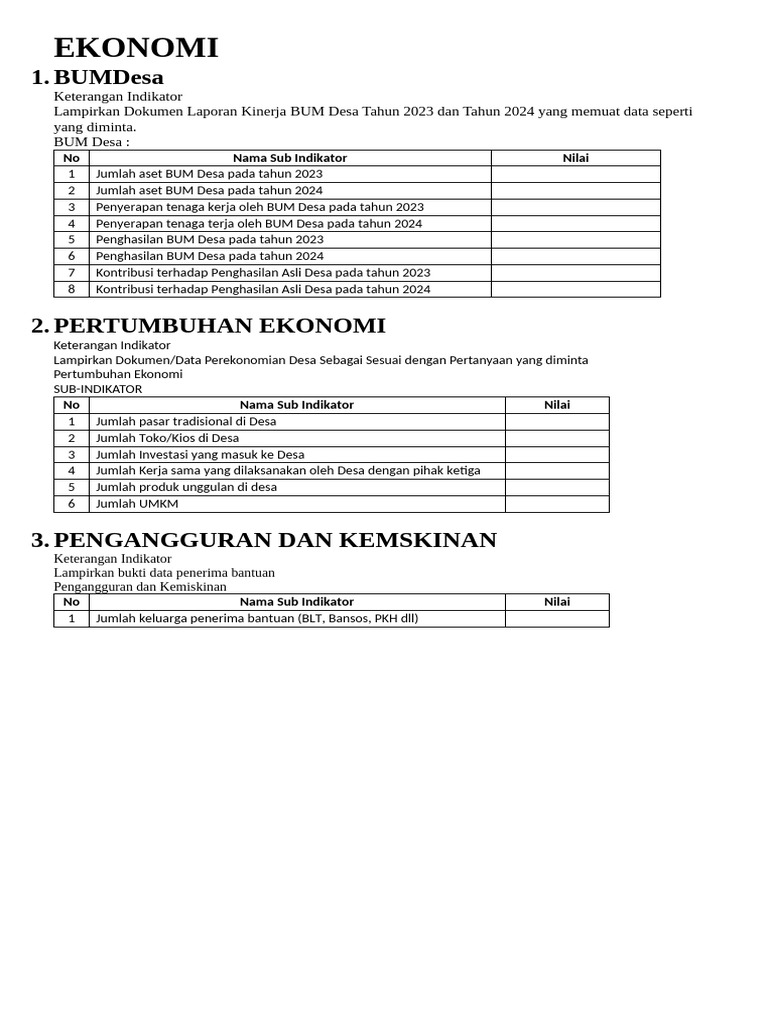 EKONOMI

1. BUMDesa

Keterangan Indikator
Lampirkan Dokumen Laporan Kinerja BUM Desa Tahun 2023 dan Tahun 2024 yang memuat data seperti yang diminta.
BUM Desa :

| No | Nama Sub Indikator | Nilai |
|---|---|---|
| 1 | Jumlah aset BUM Desa pada tahun 2023 | |
| 2 | Jumlah aset BUM Desa pada tahun 2024 | |
| 3 | Penyerapan tenaga kerja oleh BUM Desa pada tahun 2023 | |
| 4 | Penyerapan tenaga terja oleh BUM Desa pada tahun 2024 | |
| 5 | Penghasilan BUM Desa pada tahun 2023 | |
| 6 | Penghasilan BUM Desa pada tahun 2024 | |
| 7 | Kontribusi terhadap Penghasilan Asli Desa pada tahun 2023 | |
| 8 | Kontribusi terhadap Penghasilan Asli Desa pada tahun 2024 | |

2. PERTUMBUHAN EKONOMI

Keterangan Indikator
Lampirkan Dokumen/Data Perekonomian Desa Sebagai Sesuai dengan Pertanyaan yang diminta
Pertumbuhan Ekonomi
SUB-INDIKATOR

| No | Nama Sub Indikator | Nilai |
|---|---|---|
| 1 | Jumlah pasar tradisional di Desa | |
| 2 | Jumlah Toko/Kios di Desa | |
| 3 | Jumlah Investasi yang masuk ke Desa | |
| 4 | Jumlah Kerja sama yang dilaksanakan oleh Desa dengan pihak ketiga | |
| 5 | Jumlah produk unggulan di desa | |
| 6 | Jumlah UMKM | |

3. PENGANGGURAN DAN KEMSKINAN

Keterangan Indikator
Lampirkan bukti data penerima bantuan
Pengangguran dan Kemiskinan

| No | Nama Sub Indikator | Nilai |
|---|---|---|
| 1 | Jumlah keluarga penerima bantuan (BLT, Bansos, PKH dll) | |